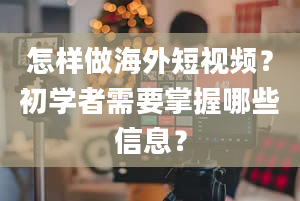 怎样做海外短视频？初学者需要掌握哪些信息？